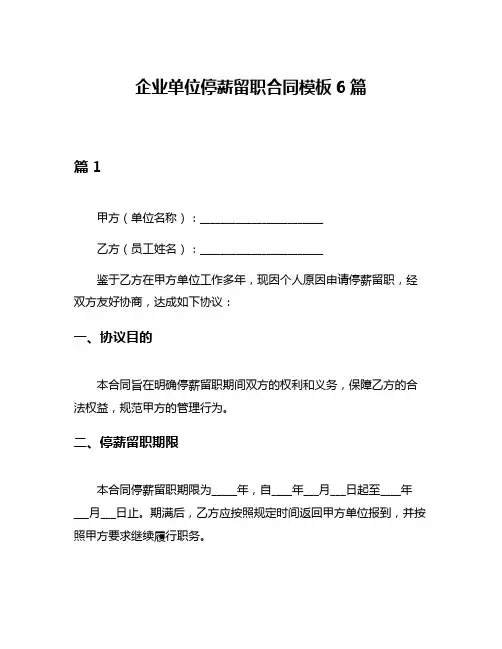 企业单位停薪留职合同模板 6 篇

篇 1

甲方（单位名称）：______________________

乙方（员工姓名）：______________________

鉴于乙方在甲方单位工作多年，现因个人原因申请停薪留职，经双方友好协商，达成如下协议：

一、协议目的

本合同旨在明确停薪留职期间双方的权利和义务，保障乙方的合法权益，规范甲方的管理行为。

二、停薪留职期限

本合同停薪留职期限为____年，自___年__月__日起至___年__月__日止。期满后，乙方应按照规定时间返回甲方单位报到，并按照甲方要求继续履行职务。